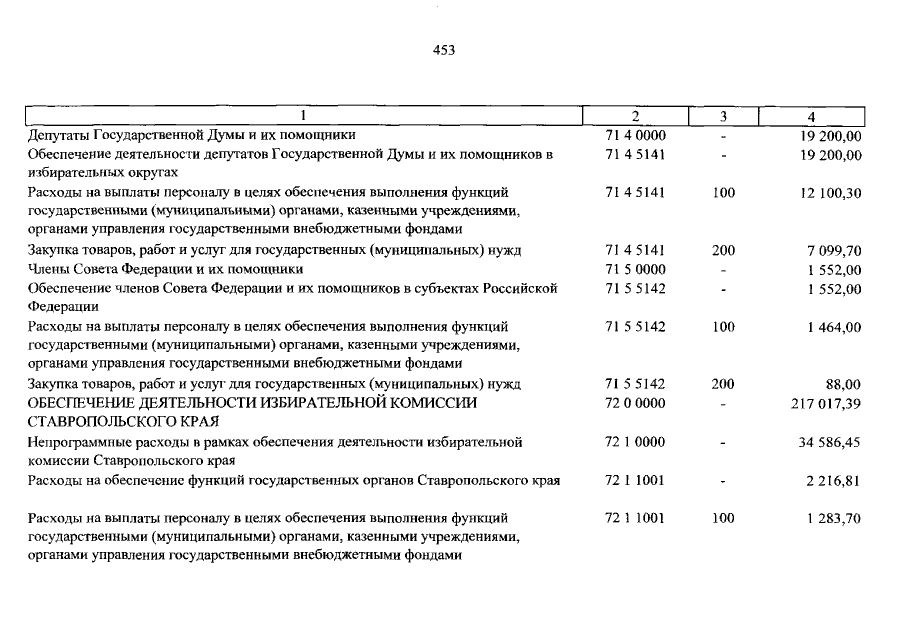 453

| 1 | 2 | 3 | 4 |
|---|---|---|---|
| Депутаты Государственной Думы и их помощники | 71 4 0000 | - | 19 200,00 |
| Обеспечение деятельности депутатов Государственной Думы и их помощников в избирательных округах | 71 4 5141 | - | 19 200,00 |
| Расходы на выплаты персоналу в целях обеспечения выполнения функций государственными (муниципальными) органами, казенными учреждениями, органами управления государственными внебюджетными фондами | 71 4 5141 | 100 | 12 100,30 |
| Закупка товаров, работ и услуг для государственных (муниципальных) нужд | 71 4 5141 | 200 | 7 099,70 |
| Члены Совета Федерации и их помощники | 71 5 0000 | - | 1 552,00 |
| Обеспечение членов Совета Федерации и их помощников в субъектах Российской Федерации | 71 5 5142 | - | 1 552,00 |
| Расходы на выплаты персоналу в целях обеспечения выполнения функций государственными (муниципальными) органами, казенными учреждениями, органами управления государственными внебюджетными фондами | 71 5 5142 | 100 | 1 464,00 |
| Закупка товаров, работ и услуг для государственных (муниципальных) нужд | 71 5 5142 | 200 | 88,00 |
| ОБЕСПЕЧЕНИЕ ДЕЯТЕЛЬНОСТИ ИЗБИРАТЕЛЬНОЙ КОМИССИИ СТАВРОПОЛЬСКОГО КРАЯ | 72 0 0000 | - | 217 017,39 |
| Непрограммные расходы в рамках обеспечения деятельности избирательной комиссии Ставропольского края | 72 1 0000 | - | 34 586,45 |
| Расходы на обеспечение функций государственных органов Ставропольского края | 72 1 1001 | - | 2 216,81 |
| Расходы на выплаты персоналу в целях обеспечения выполнения функций государственными (муниципальными) органами, казенными учреждениями, органами управления государственными внебюджетными фондами | 72 1 1001 | 100 | 1 283,70 |